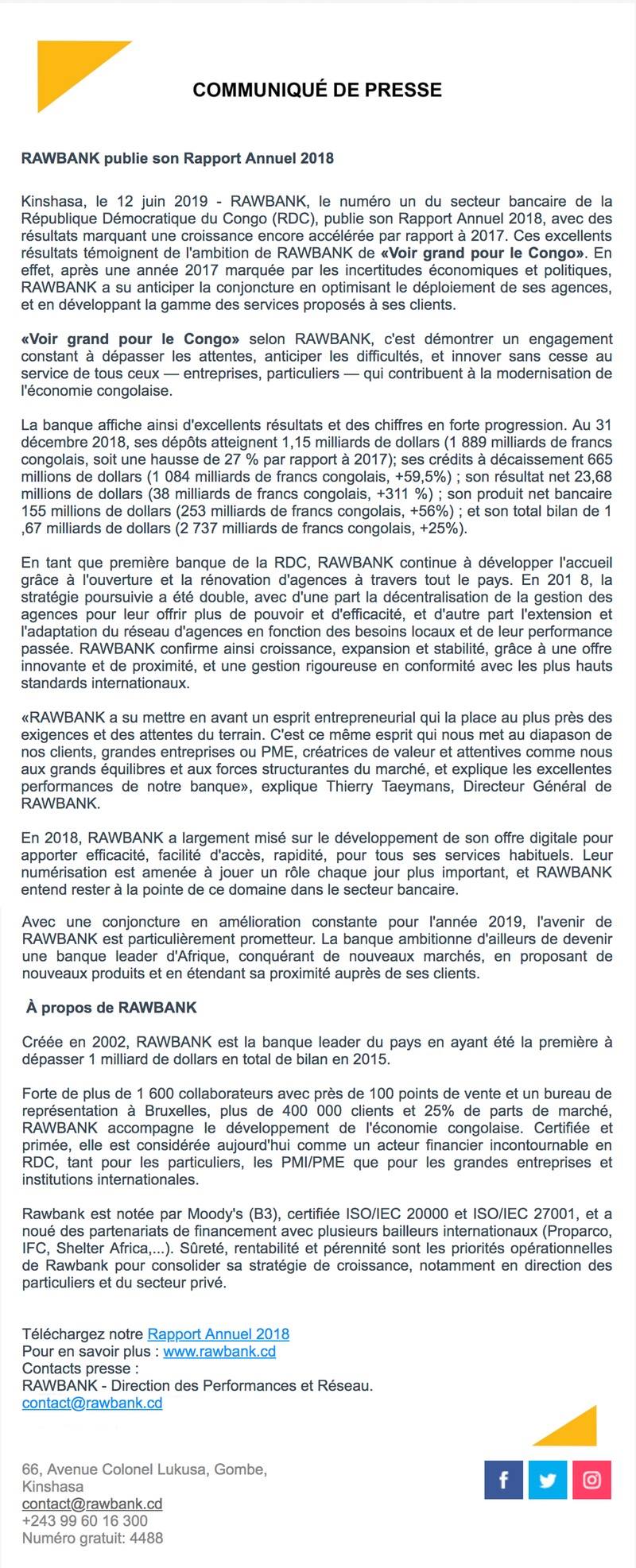 COMMUNIQUÉ DE PRESSE

RAWBANK publie son Rapport Annuel 2018

Kinshasa, le 12 juin 2019 - RAWBANK, le numéro un du secteur bancaire de la République Démocratique du Congo (RDC), publie son Rapport Annuel 2018, avec des résultats marquant une croissance encore accélérée par rapport à 2017. Ces excellents résultats témoignent de l'ambition de RAWBANK de «Voir grand pour le Congo». En effet, après une année 2017 marquée par les incertitudes économiques et politiques, RAWBANK a su anticiper la conjoncture en optimisant le déploiement de ses agences, et en développant la gamme des services proposés à ses clients.

«Voir grand pour le Congo» selon RAWBANK, c'est démontrer un engagement constant à dépasser les attentes, anticiper les difficultés, et innover sans cesse au service de tous ceux — entreprises, particuliers — qui contribuent à la modernisation de l'économie congolaise.

La banque affiche ainsi d'excellents résultats et des chiffres en forte progression. Au 31 décembre 2018, ses dépôts atteignent 1,15 milliards de dollars (1 889 milliards de francs congolais, soit une hausse de 27 % par rapport à 2017); ses crédits à décaissement 665 millions de dollars (1 084 milliards de francs congolais, +59,5%) ; son résultat net 23,68 millions de dollars (38 milliards de francs congolais, +311 %) ; son produit net bancaire 155 millions de dollars (253 milliards de francs congolais, +56%) ; et son total bilan de 1 ,67 milliards de dollars (2 737 milliards de francs congolais, +25%).

En tant que première banque de la RDC, RAWBANK continue à développer l'accueil grâce à l'ouverture et la rénovation d'agences à travers tout le pays. En 201 8, la stratégie poursuivie a été double, avec d'une part la décentralisation de la gestion des agences pour leur offrir plus de pouvoir et d'efficacité, et d'autre part l'extension et l'adaptation du réseau d'agences en fonction des besoins locaux et de leur performance passée. RAWBANK confirme ainsi croissance, expansion et stabilité, grâce à une offre innovante et de proximité, et une gestion rigoureuse en conformité avec les plus hauts standards internationaux.

«RAWBANK a su mettre en avant un esprit entrepreneurial qui la place au plus près des exigences et des attentes du terrain. C'est ce même esprit qui nous met au diapason de nos clients, grandes entreprises ou PME, créatrices de valeur et attentives comme nous aux grands équilibres et aux forces structurantes du marché, et explique les excellentes performances de notre banque», explique Thierry Taeymans, Directeur Général de RAWBANK.

En 2018, RAWBANK a largement misé sur le développement de son offre digitale pour apporter efficacité, facilité d'accès, rapidité, pour tous ses services habituels. Leur numérisation est amenée à jouer un rôle chaque jour plus important, et RAWBANK entend rester à la pointe de ce domaine dans le secteur bancaire.

Avec une conjoncture en amélioration constante pour l'année 2019, l'avenir de RAWBANK est particulièrement prometteur. La banque ambitionne d'ailleurs de devenir une banque leader d'Afrique, conquérant de nouveaux marchés, en proposant de nouveaux produits et en étendant sa proximité auprès de ses clients.

À propos de RAWBANK

Créée en 2002, RAWBANK est la banque leader du pays en ayant été la première à dépasser 1 milliard de dollars en total de bilan en 2015.

Forte de plus de 1 600 collaborateurs avec près de 100 points de vente et un bureau de représentation à Bruxelles, plus de 400 000 clients et 25% de parts de marché, RAWBANK accompagne le développement de l'économie congolaise. Certifiée et primée, elle est considérée aujourd'hui comme un acteur financier incontournable en RDC, tant pour les particuliers, les PMI/PME que pour les grandes entreprises et institutions internationales.

Rawbank est notée par Moody's (B3), certifiée ISO/IEC 20000 et ISO/IEC 27001, et a noué des partenariats de financement avec plusieurs bailleurs internationaux (Proparco, IFC, Shelter Africa,...). Sûreté, rentabilité et pérennité sont les priorités opérationnelles de Rawbank pour consolider sa stratégie de croissance, notamment en direction des particuliers et du secteur privé.

Téléchargez notre Rapport Annuel 2018
Pour en savoir plus : www.rawbank.cd
Contacts presse :
RAWBANK - Direction des Performances et Réseau.
contact@rawbank.cd

66, Avenue Colonel Lukusa, Gombe, Kinshasa
contact@rawbank.cd
+243 99 60 16 300
Numéro gratuit: 4488